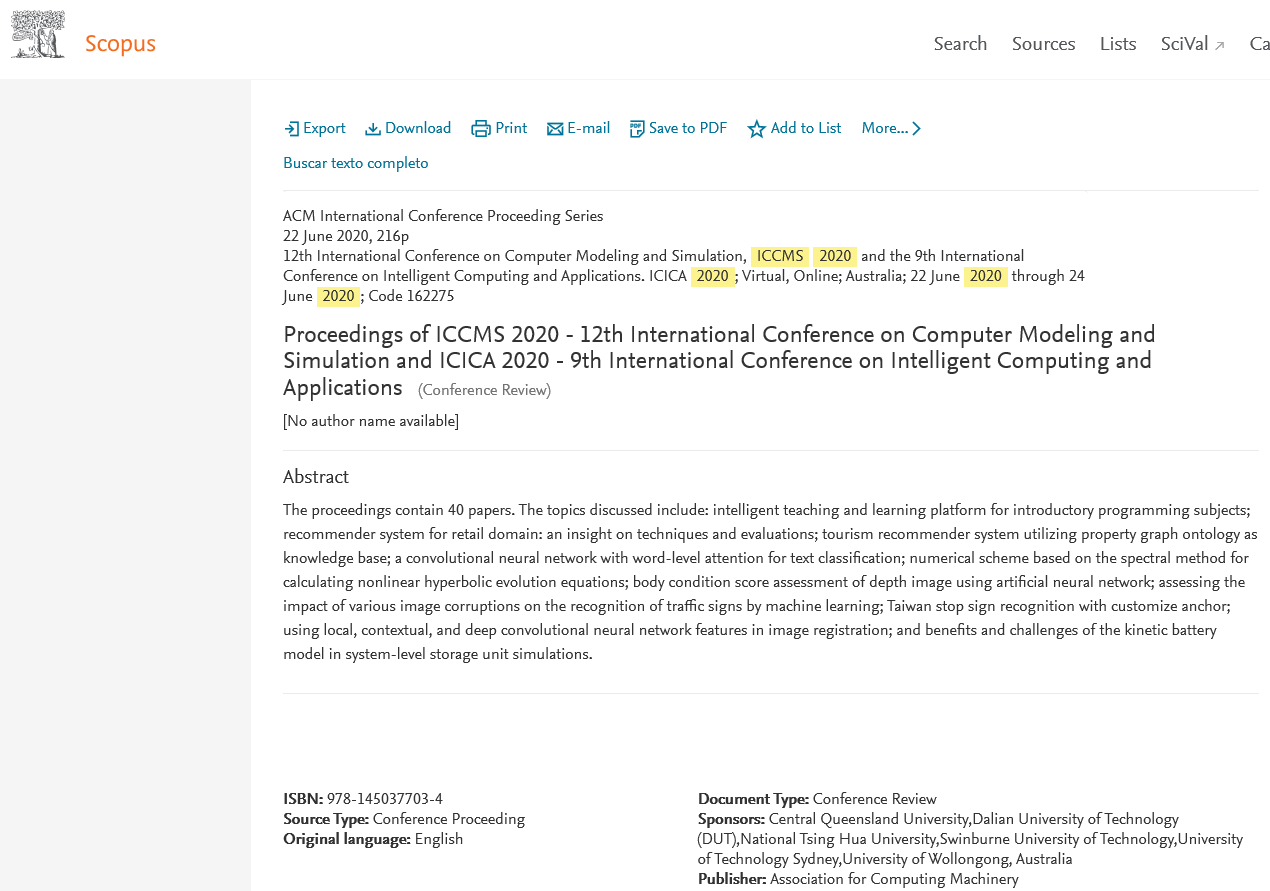 Scopus

Search Sources Lists SciVal ↗ Ca

Export Download Print E-mail Save to PDF Add to List More...

Buscar texto completo

ACM International Conference Proceeding Series
22 June 2020, 216p
12th International Conference on Computer Modeling and Simulation, ICCMS 2020 and the 9th International Conference on Intelligent Computing and Applications. ICICA 2020; Virtual, Online; Australia; 22 June 2020 through 24 June 2020; Code 162275

Proceedings of ICCMS 2020 - 12th International Conference on Computer Modeling and Simulation and ICICA 2020 - 9th International Conference on Intelligent Computing and Applications (Conference Review)

[No author name available]

Abstract

The proceedings contain 40 papers. The topics discussed include: intelligent teaching and learning platform for introductory programming subjects; recommender system for retail domain: an insight on techniques and evaluations; tourism recommender system utilizing property graph ontology as knowledge base; a convolutional neural network with word-level attention for text classification; numerical scheme based on the spectral method for calculating nonlinear hyperbolic evolution equations; body condition score assessment of depth image using artificial neural network; assessing the impact of various image corruptions on the recognition of traffic signs by machine learning; Taiwan stop sign recognition with customize anchor; using local, contextual, and deep convolutional neural network features in image registration; and benefits and challenges of the kinetic battery model in system-level storage unit simulations.

ISBN: 978-145037703-4
Source Type: Conference Proceeding
Original language: English

Document Type: Conference Review
Sponsors: Central Queensland University,Dalian University of Technology (DUT),National Tsing Hua University,Swinburne University of Technology,University of Technology Sydney,University of Wollongong, Australia
Publisher: Association for Computing Machinery